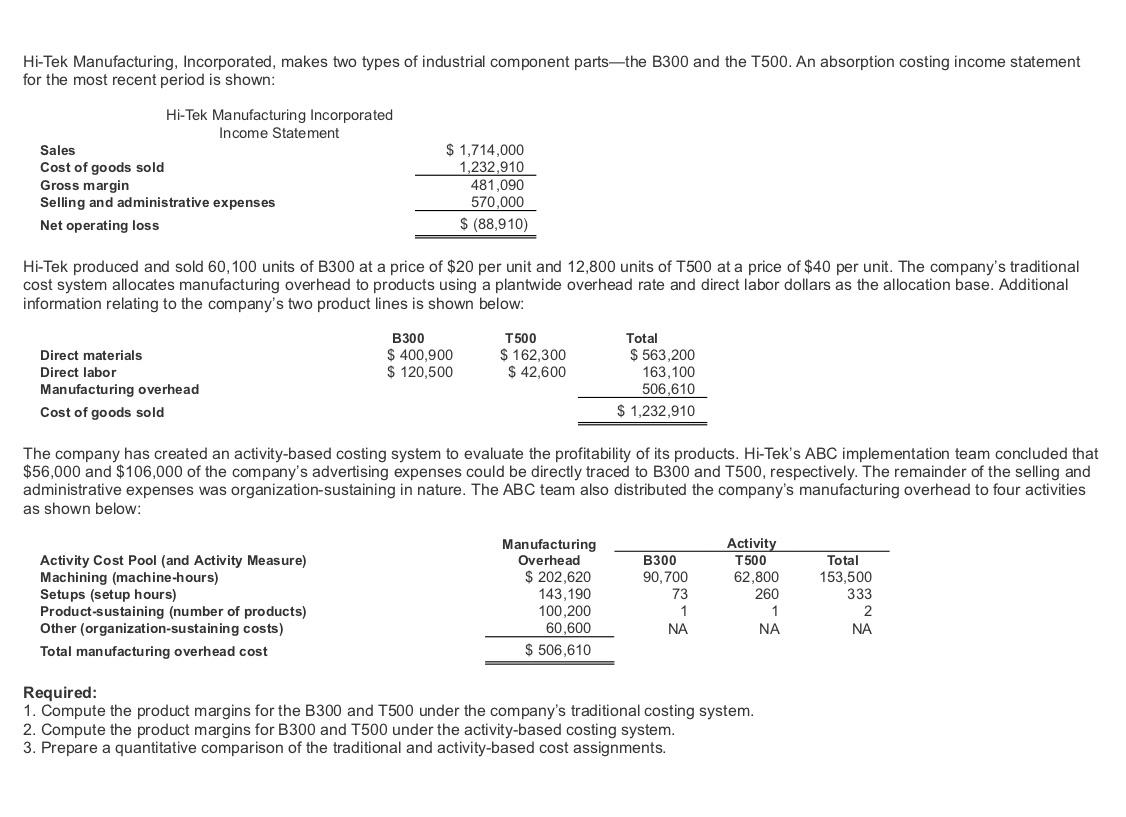 Hi-Tek Manufacturing, Incorporated, makes two types of industrial component parts—the B300 and the T500. An absorption costing income statement for the most recent period is shown:

Hi-Tek Manufacturing Incorporated
Income Statement

| | |
|---|---|
| Sales | \$ 1,714,000 |
| Cost of goods sold | 1,232,910 |
| Gross margin | 481,090 |
| Selling and administrative expenses | 570,000 |
| Net operating loss | \$ (88,910) |

Hi-Tek produced and sold 60,100 units of B300 at a price of \$20 per unit and 12,800 units of T500 at a price of \$40 per unit. The company's traditional cost system allocates manufacturing overhead to products using a plantwide overhead rate and direct labor dollars as the allocation base. Additional information relating to the company's two product lines is shown below:

| | B300 | T500 | Total |
|---|---|---|---|
| Direct materials | \$ 400,900 | \$ 162,300 | \$ 563,200 |
| Direct labor | \$ 120,500 | \$ 42,600 | 163,100 |
| Manufacturing overhead | | | 506,610 |
| Cost of goods sold | | | \$ 1,232,910 |

The company has created an activity-based costing system to evaluate the profitability of its products. Hi-Tek's ABC implementation team concluded that \$56,000 and \$106,000 of the company's advertising expenses could be directly traced to B300 and T500, respectively. The remainder of the selling and administrative expenses was organization-sustaining in nature. The ABC team also distributed the company's manufacturing overhead to four activities as shown below:

| Activity Cost Pool (and Activity Measure) | Manufacturing Overhead | Activity B300 | Activity T500 | Activity Total |
|---|---|---|---|---|
| Machining (machine-hours) | \$ 202,620 | 90,700 | 62,800 | 153,500 |
| Setups (setup hours) | 143,190 | 73 | 260 | 333 |
| Product-sustaining (number of products) | 100,200 | 1 | 1 | 2 |
| Other (organization-sustaining costs) | 60,600 | NA | NA | NA |
| Total manufacturing overhead cost | \$ 506,610 | | | |

Required:
1. Compute the product margins for the B300 and T500 under the company's traditional costing system.
2. Compute the product margins for B300 and T500 under the activity-based costing system.
3. Prepare a quantitative comparison of the traditional and activity-based cost assignments.